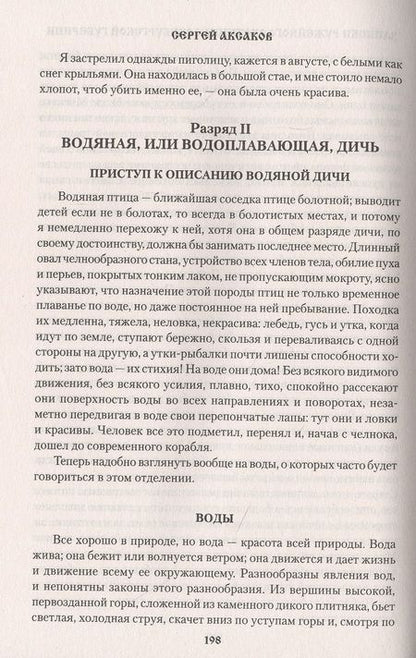 СЕРГЕЙ АКСАКОВ

Я застрелил однажды пиголицу, кажется в августе, с белыми как снег крыльями. Она находилась в большой стае, и мне стоило немало хлопот, чтоб убить именно ее, — она была очень красива.

Разряд II
ВОДЯНАЯ, ИЛИ ВОДОПЛАВАЮЩАЯ, ДИЧЬ

ПРИСТУП К ОПИСАНИЮ ВОДЯНОЙ ДИЧИ

Водяная птица — ближайшая соседка птице болотной; выводит детей если не в болотах, то всегда в болотистых местах, и потому я немедленно перехожу к ней, хотя она в общем разряде дичи, по своему достоинству, должна бы занимать последнее место. Длинный овал челнообразного стана, устройство всех членов тела, обилие пуха и перьев, покрытых тонким лаком, не пропускающим мокроту, ясно указывают, что назначение этой породы птиц не только временное плаванье по воде, но даже постоянное на ней пребывание. Походка их медленна, тяжела, неловка, некрасива: лебедь, гусь и утка, когда идут по земле, ступают бережно, скользя и переваливаясь с одной стороны на другую, а утки-рыбалки почти лишены способности ходить; зато вода — их стихия! На воде они дома! Без всякого видимого движения, без всякого усилия, плавно, тихо, спокойно рассекают они поверхность воды во всех направлениях и поворотах, незаметно передвигая в воде свои перепончатые лапы: тут они и ловки и красивы. Человек все это подметил, перенял и, начав с челнока, дошел до современного корабля.

Теперь надобно взглянуть вообще на воды, о которых часто будет говориться в этом отделении.

ВОДЫ

Все хорошо в природе, но вода — красота всей природы. Вода жива; она бежит или волнуется ветром; она движется и дает жизнь и движение всему ее окружающему. Разнообразны явления вод, и непонятны законы этого разнообразия. Из вершины высокой, первозданной горы, сложенной из каменного дикого плитняка, бьет светлая, холодная струя, скачет вниз по уступам горы и, смотря по

198